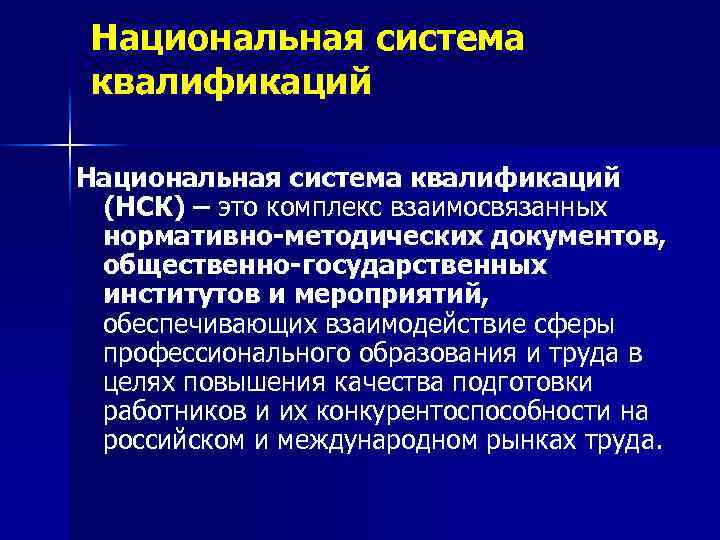 Национальная система квалификаций

Национальная система квалификаций (НСК) – это комплекс взаимосвязанных нормативно-методических документов, общественно-государственных институтов и мероприятий, обеспечивающих взаимодействие сферы профессионального образования и труда в целях повышения качества подготовки работников и их конкурентоспособности на российском и международном рынках труда.